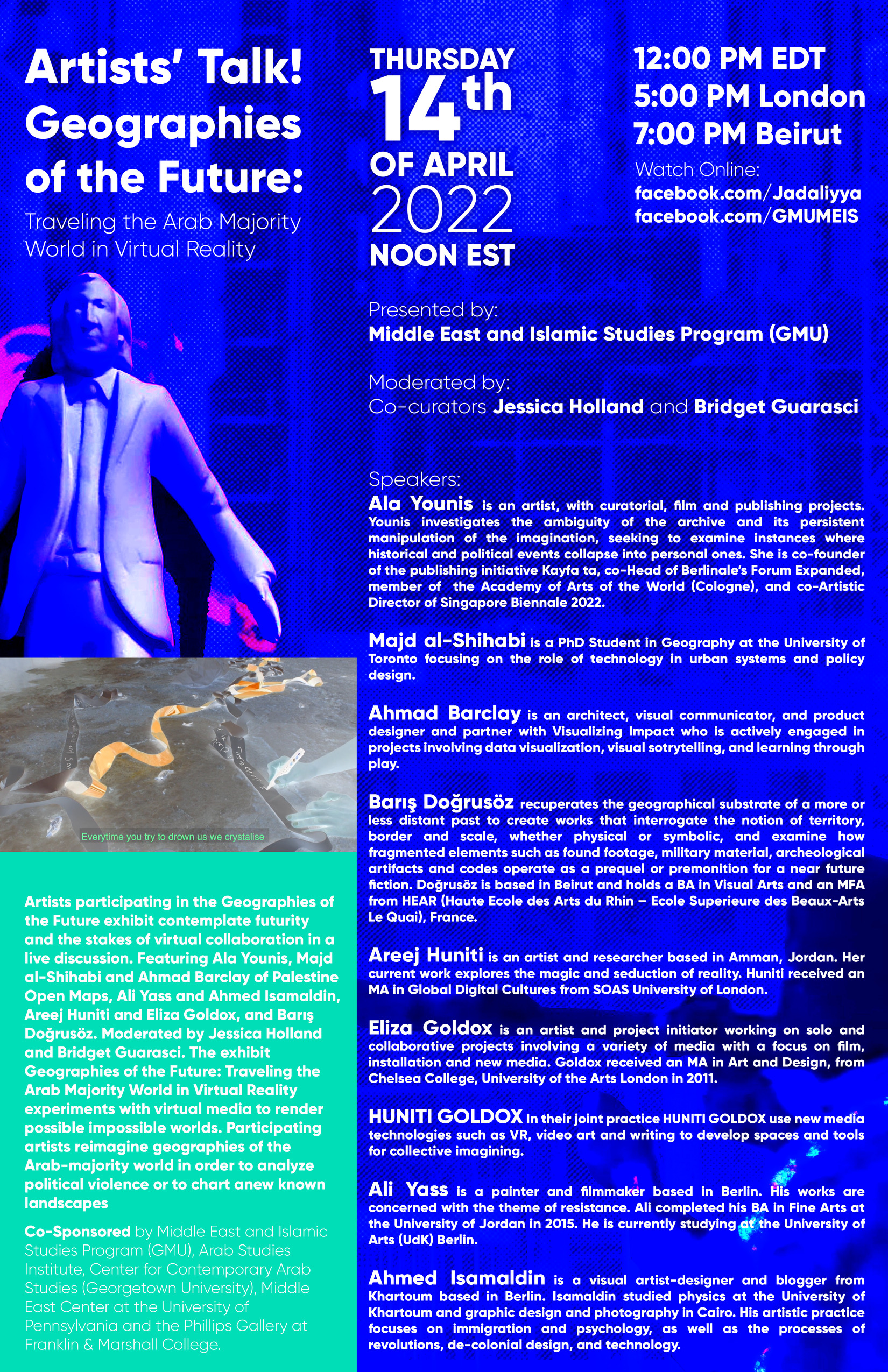 Artists' Talk! Geographies of the Future:

Traveling the Arab Majority World in Virtual Reality

THURSDAY
14th
OF APRIL
2022
NOON EST

12:00 PM EDT
5:00 PM London
7:00 PM Beirut
Watch Online:
facebook.com/Jadaliyya
facebook.com/GMUMEIS

Presented by:
Middle East and Islamic Studies Program (GMU)

Moderated by:
Co-curators Jessica Holland and Bridget Guarasci

Speakers:
Ala Younis is an artist, with curatorial, film and publishing projects. Younis investigates the ambiguity of the archive and its persistent manipulation of the imagination, seeking to examine instances where historical and political events collapse into personal ones. She is co-founder of the publishing initiative Kayfa ta, co-Head of Berlinale's Forum Expanded, member of the Academy of Arts of the World (Cologne), and co-Artistic Director of Singapore Biennale 2022.

Majd al-Shihabi is a PhD Student in Geography at the University of Toronto focusing on the role of technology in urban systems and policy design.

Ahmad Barclay is an architect, visual communicator, and product designer and partner with Visualizing Impact who is actively engaged in projects involving data visualization, visual sotrytelling, and learning through play.

Barış Doğrusöz recuperates the geographical substrate of a more or less distant past to create works that interrogate the notion of territory, border and scale, whether physical or symbolic, and examine how fragmented elements such as found footage, military material, archeological artifacts and codes operate as a prequel or premonition for a near future fiction. Doğrusöz is based in Beirut and holds a BA in Visual Arts and an MFA from HEAR (Haute Ecole des Arts du Rhin – Ecole Superieure des Beaux-Arts Le Quai), France.

Areej Huniti is an artist and researcher based in Amman, Jordan. Her current work explores the magic and seduction of reality. Huniti received an MA in Global Digital Cultures from SOAS University of London.

Eliza Goldox is an artist and project initiator working on solo and collaborative projects involving a variety of media with a focus on film, installation and new media. Goldox received an MA in Art and Design, from Chelsea College, University of the Arts London in 2011.

HUNITI GOLDOX In their joint practice HUNITI GOLDOX use new media technologies such as VR, video art and writing to develop spaces and tools for collective imagining.

Ali Yass is a painter and filmmaker based in Berlin. His works are concerned with the theme of resistance. Ali completed his BA in Fine Arts at the University of Jordan in 2015. He is currently studying at the University of Arts (UdK) Berlin.

Ahmed Isamaldin is a visual artist-designer and blogger from Khartoum based in Berlin. Isamaldin studied physics at the University of Khartoum and graphic design and photography in Cairo. His artistic practice focuses on immigration and psychology, as well as the processes of revolutions, de-colonial design, and technology.

Everytime you try to drown us we crystalise

Artists participating in the Geographies of the Future exhibit contemplate futurity and the stakes of virtual collaboration in a live discussion. Featuring Ala Younis, Majd al-Shihabi and Ahmad Barclay of Palestine Open Maps, Ali Yass and Ahmed Isamaldin, Areej Huniti and Eliza Goldox, and Barış Doğrusöz. Moderated by Jessica Holland and Bridget Guarasci. The exhibit Geographies of the Future: Traveling the Arab Majority World in Virtual Reality experiments with virtual media to render possible impossible worlds. Participating artists reimagine geographies of the Arab-majority world in order to analyze political violence or to chart anew known landscapes

Co-Sponsored by Middle East and Islamic Studies Program (GMU), Arab Studies Institute, Center for Contemporary Arab Studies (Georgetown University), Middle East Center at the University of Pennsylvania and the Phillips Gallery at Franklin & Marshall College.